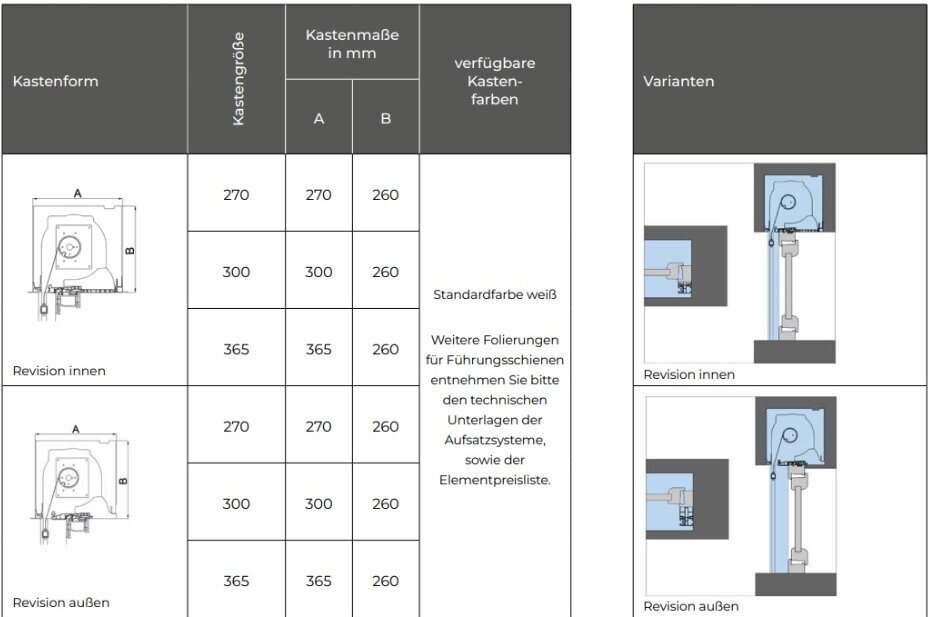 | Kastenform | Kastengröße | Kastenmaße in mm A | Kastenmaße in mm B | verfügbare Kastenfarben |
|---|---|---|---|---|
| A B Revision innen | 270 | 270 | 260 | Standardfarbe weiß Weitere Folierungen für Führungsschienen entnehmen Sie bitte den technischen Unterlagen der Aufsatzsysteme, sowie der Elementpreisliste. |
| | 300 | 300 | 260 | |
| | 365 | 365 | 260 | |
| A B Revision außen | 270 | 270 | 260 | |
| | 300 | 300 | 260 | |
| | 365 | 365 | 260 | |

| Varianten |
|---|
| Revision innen |
| Revision außen |